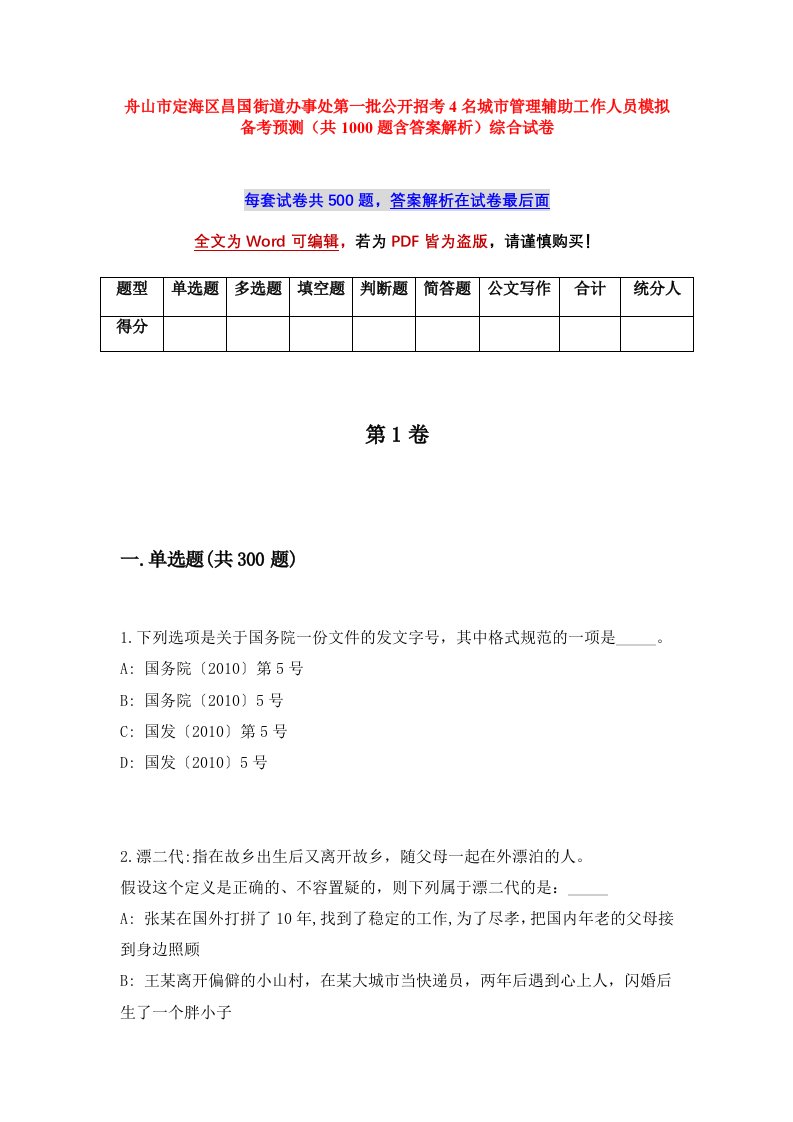 舟山市定海区昌国街道办事处第一批公开招考4名城市管理辅助工作人员模拟备考预测（共1000题含答案解析）综合试卷

每套试卷共500题，答案解析在试卷最后面

全文为Word可编辑，若为PDF皆为盗版，请谨慎购买！

| 题型 | 单选题 | 多选题 | 填空题 | 判断题 | 简答题 | 公文写作 | 合计 | 统分人 |
|---|---|---|---|---|---|---|---|---|
| 得分 | | | | | | | | |

第1卷

一.单选题(共300题)

1.下列选项是关于国务院一份文件的发文字号，其中格式规范的一项是_____。
A: 国务院〔2010〕第5号
B: 国务院〔2010〕5号
C: 国发〔2010〕第5号
D: 国发〔2010〕5号

2.漂二代:指在故乡出生后又离开故乡，随父母一起在外漂泊的人。
假设这个定义是正确的、不容置疑的，则下列属于漂二代的是：_____
A: 张某在国外打拼了10年,找到了稳定的工作,为了尽孝,把国内年老的父母接到身边照顾
B: 王某离开偏僻的小山村，在某大城市当快递员，两年后遇到心上人，闪婚后生了一个胖小子